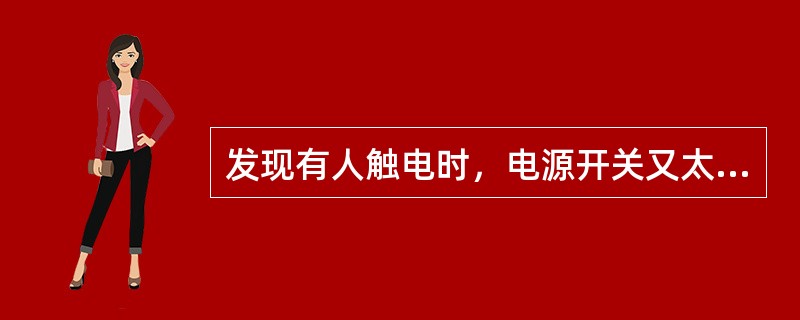 发现有人触电时，电源开关又太...